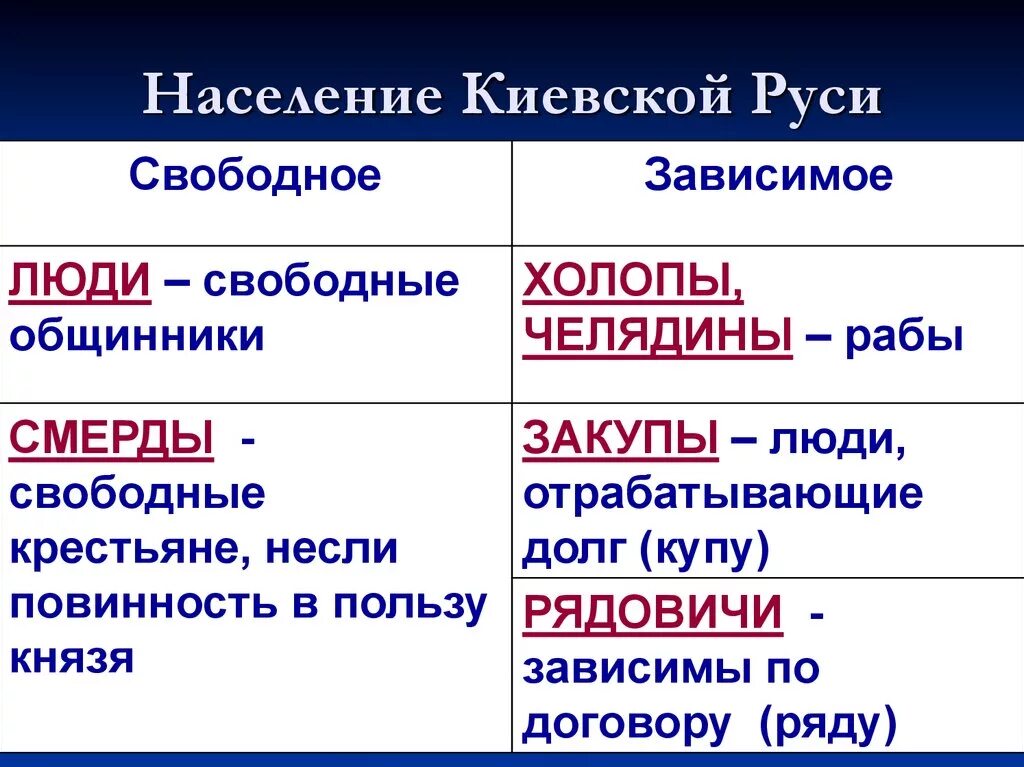 Население Киевской Руси

| Свободное | Зависимое |
|---|---|
| ЛЮДИ – свободные общинники | ХОЛОПЫ, ЧЕЛЯДИНЫ – рабы |
| СМЕРДЫ - свободные крестьяне, несли повинность в пользу князя | ЗАКУПЫ – люди, отрабатывающие долг (купу) |
| | РЯДОВИЧИ - зависимы по договору (ряду) |